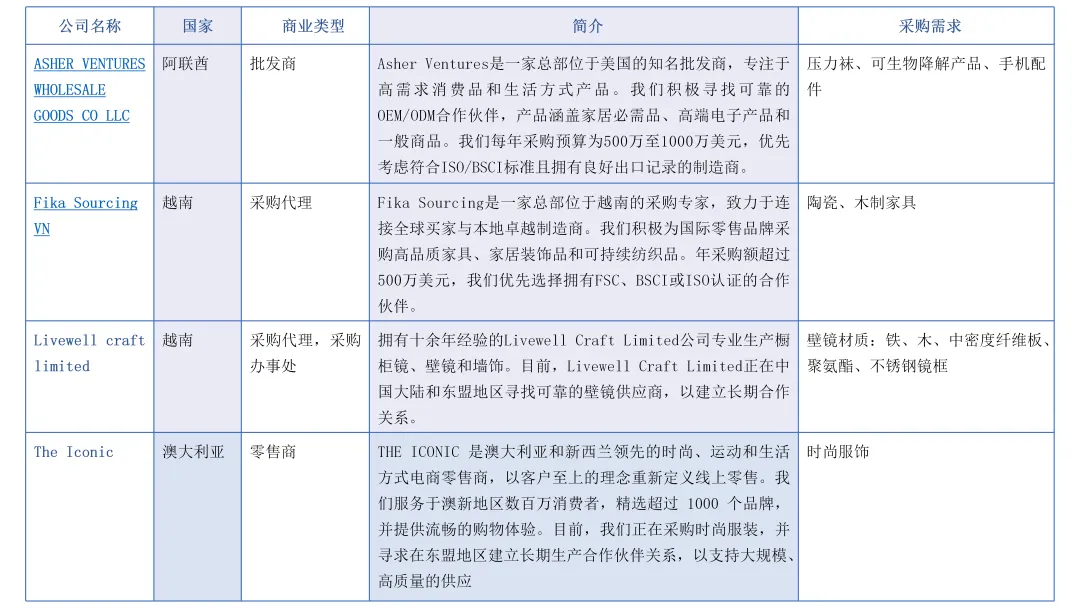 | 公司名称 | 国家 | 商业类型 | 简介 | 采购需求 |
|---|---|---|---|---|
| ASHER VENTURES WHOLESALE GOODS CO LLC | 阿联酋 | 批发商 | Asher Ventures是一家总部位于美国的知名批发商，专注于高需求消费品和生活方式产品。我们积极寻找可靠的OEM/ODM合作伙伴，产品涵盖家居必需品、高端电子产品和一般商品。我们每年采购预算为500万至1000万美元，优先考虑符合ISO/BSCI标准且拥有良好出口记录的制造商。 | 压力袜、可生物降解产品、手机配件 |
| Fika Sourcing VN | 越南 | 采购代理 | Fika Sourcing是一家总部位于越南的采购专家，致力于连接全球买家与本地卓越制造商。我们积极为国际零售品牌采购高品质家具、家居装饰品和可持续纺织品。年采购额超过500万美元，我们优先选择拥有FSC、BSCI或ISO认证的合作伙伴。 | 陶瓷、木制家具 |
| Livewell craft limited | 越南 | 采购代理，采购办事处 | 拥有十余年经验的Livewell Craft Limited公司专业生产橱柜镜、壁镜和墙饰。目前，Livewell Craft Limited正在中国大陆和东盟地区寻找可靠的壁镜供应商，以建立长期合作关系。 | 壁镜材质：铁、木、中密度纤维板、聚氨酯、不锈钢镜框 |
| The Iconic | 澳大利亚 | 零售商 | THE ICONIC 是澳大利亚和新西兰领先的时尚、运动和生活方式电商零售商，以客户至上的理念重新定义线上零售。我们服务于澳新地区数百万消费者，精选超过 1000 个品牌，并提供流畅的购物体验。目前，我们正在采购时尚服装，并寻求在东盟地区建立长期生产合作伙伴关系，以支持大规模、高质量的供应 | 时尚服饰 |